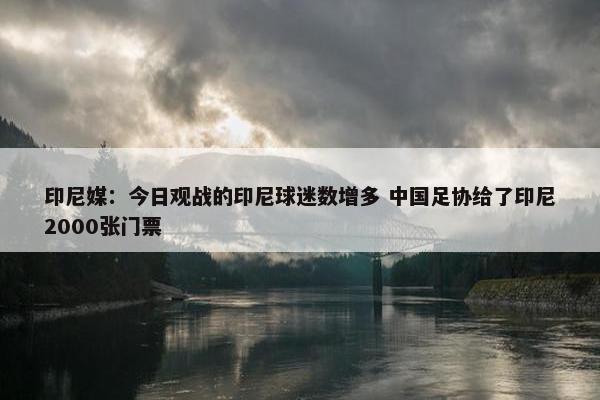 印尼媒：今日观战的印尼球迷数增多 中国足协给了印尼2000张门票